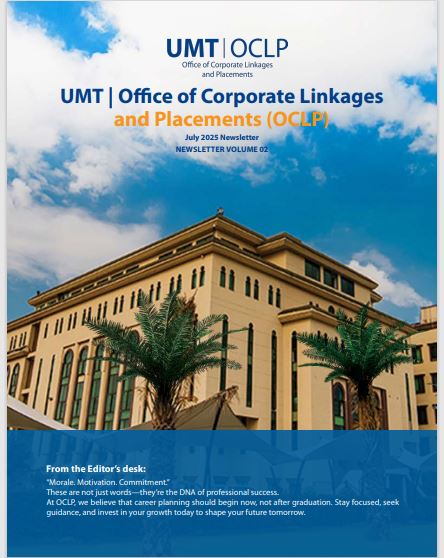 UMT | OCLP
Office of Corporate Linkages
and Placements

UMT | Office of Corporate Linkages
and Placements (OCLP)

July 2025 Newsletter
NEWSLETTER VOLUME 02

From the Editor's desk:

"Morale. Motivation. Commitment."
These are not just words—they're the DNA of professional success.
At OCLP, we believe that career planning should begin now, not after graduation. Stay focused, seek guidance, and invest in your growth today to shape your future tomorrow.